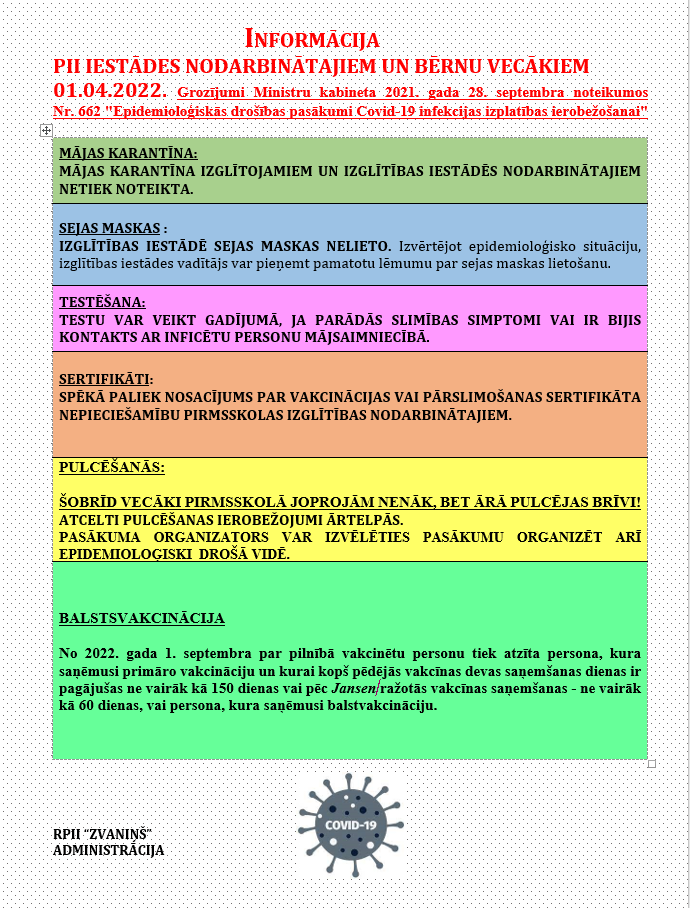 INFORMĀCIJA
PII IESTĀDES NODARBINĀTAJIEM UN BĒRNU VECĀKIEM
01.04.2022. Grozījumi Ministru kabineta 2021. gada 28. septembra noteikumos Nr. 662 "Epidemioloģiskās drošības pasākumi Covid-19 infekcijas izplatības ierobežošanai"

MĀJAS KARANTĪNA:
MĀJAS KARANTĪNA IZGLĪTOJAMIEM UN IZGLĪTĪBAS IESTĀDĒS NODARBINĀTAJIEM NETIEK NOTEIKTA.

SEJAS MASKAS :
IZGLĪTĪBAS IESTĀDĒ SEJAS MASKAS NELIETO. Izvērtējot epidemioloģisko situāciju, izglītības iestādes vadītājs var pieņemt pamatotu lēmumu par sejas maskas lietošanu.

TESTĒŠANA:
TESTU VAR VEIKT GADĪJUMĀ, JA PARĀDĀS SLIMĪBAS SIMPTOMI VAI IR BIJIS KONTAKTS AR INFICĒTU PERSONU MĀJSAIMNIECĪBĀ.

SERTIFIKĀTI:
SPĒKĀ PALIEK NOSACĪJUMS PAR VAKCINĀCIJAS VAI PĀRSLIMOŠANAS SERTIFIKĀTA NEPIECIEŠAMĪBU PIRMSSKOLAS IZGLĪTĪBAS NODARBINĀTAJIEM.

PULCĒŠANĀS:

ŠOBRĪD VECĀKI PIRMSSKOLĀ JOPROJĀM NENĀK, BET ĀRĀ PULCĒJAS BRĪVI!
ATCELTI PULCĒŠANAS IEROBEŽOJUMI ĀRTELPĀS.
PASĀKUMA ORGANIZATORS VAR IZVĒLĒTIES PASĀKUMU ORGANIZĒT ARĪ EPIDEMIOLOĢISKI DROŠĀ VIDĒ.

BALSTSVAKCINĀCIJA

No 2022. gada 1. septembra par pilnībā vakcinētu personu tiek atzīta persona, kura saņēmusi primāro vakcināciju un kurai kopš pēdējās vakcīnas devas saņemšanas dienas ir pagājušas ne vairāk kā 150 dienas vai pēc Jansen ražotās vakcīnas saņemšanas - ne vairāk kā 60 dienas, vai persona, kura saņēmusi balstvakcināciju.

COVID-19

RPII "ZVANIŅŠ"
ADMINISTRĀCIJA